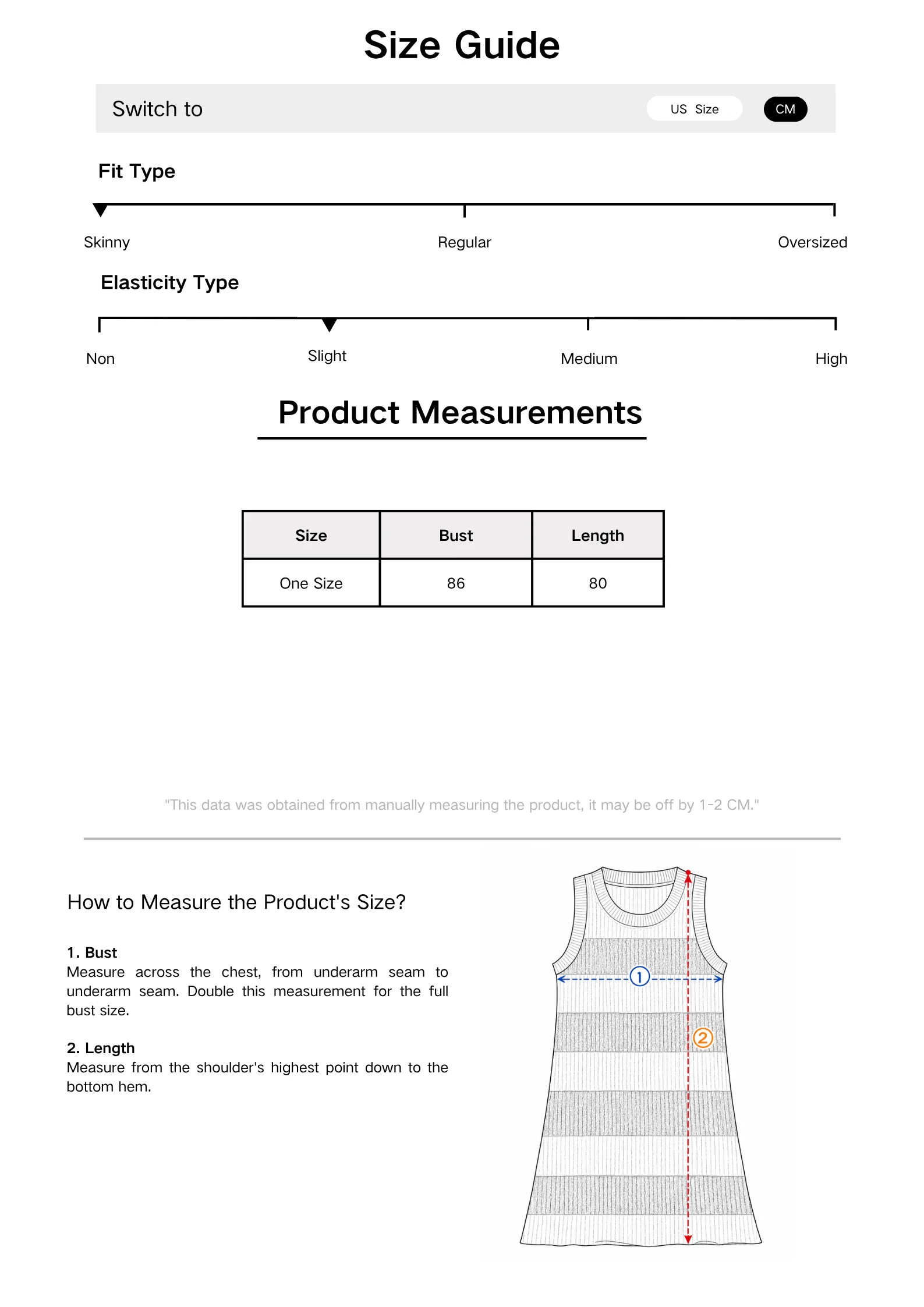 Size Guide

Switch to

US Size

CM

Fit Type

Skinny

Regular

Oversized

Elasticity Type

Non

Slight

Medium

High

Product Measurements

| Size | Bust | Length |
|---|---|---|
| One Size | 86 | 80 |

"This data was obtained from manually measuring the product, it may be off by 1-2 CM."

How to Measure the Product's Size?

1. Bust
Measure across the chest, from underarm seam to underarm seam. Double this measurement for the full bust size.

2. Length
Measure from the shoulder's highest point down to the bottom hem.

①

②